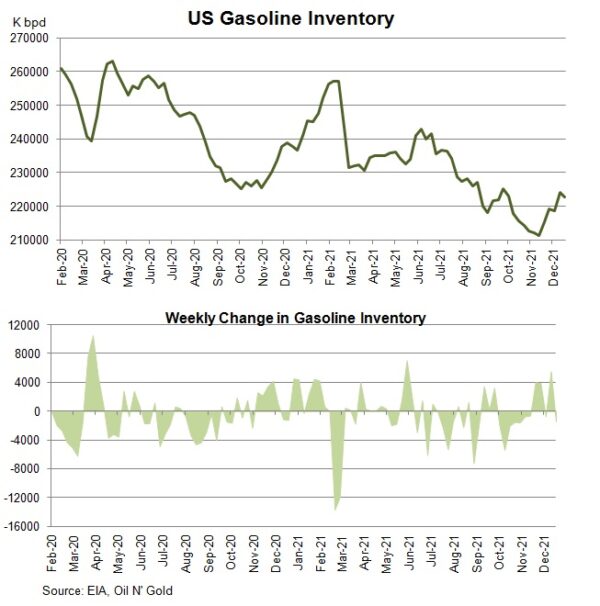 US Gasoline Inventory

K bpd

270000
260000
250000
240000
230000
220000
210000

Feb-20 Mar-20 Apr-20 May-20 Jun-20 Jul-20 Aug-20 Sep-20 Oct-20 Nov-20 Dec-20 Jan-21 Feb-21 Mar-21 Apr-21 May-21 Jun-21 Jul-21 Aug-21 Sep-21 Oct-21 Nov-21 Dec-21

Weekly Change in Gasoline Inventory

12000
8000
4000
0
-4000
-8000
-12000
-16000

Feb-20 Mar-20 Apr-20 May-20 Jun-20 Jul-20 Aug-20 Sep-20 Oct-20 Nov-20 Dec-20 Jan-21 Feb-21 Mar-21 Apr-21 May-21 Jun-21 Jul-21 Aug-21 Sep-21 Oct-21 Nov-21 Dec-21

Source: EIA, Oil N' Gold